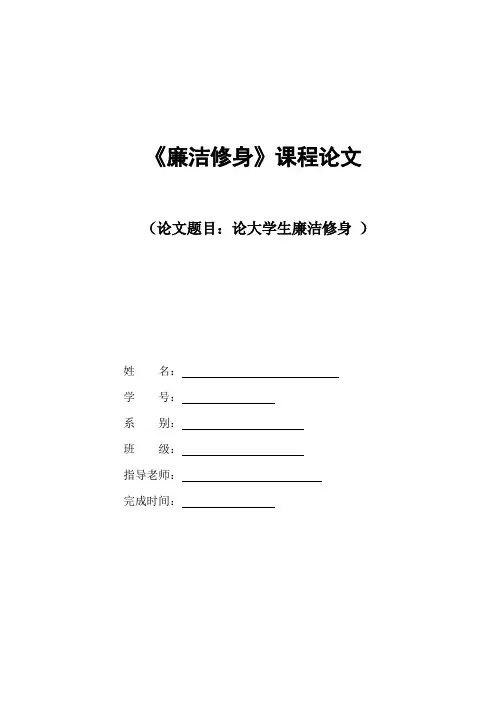 《廉洁修身》课程论文

（论文题目：论大学生廉洁修身 ）

姓　　名：

学　　号：

系　　别：

班　　级：

指导老师：

完成时间：